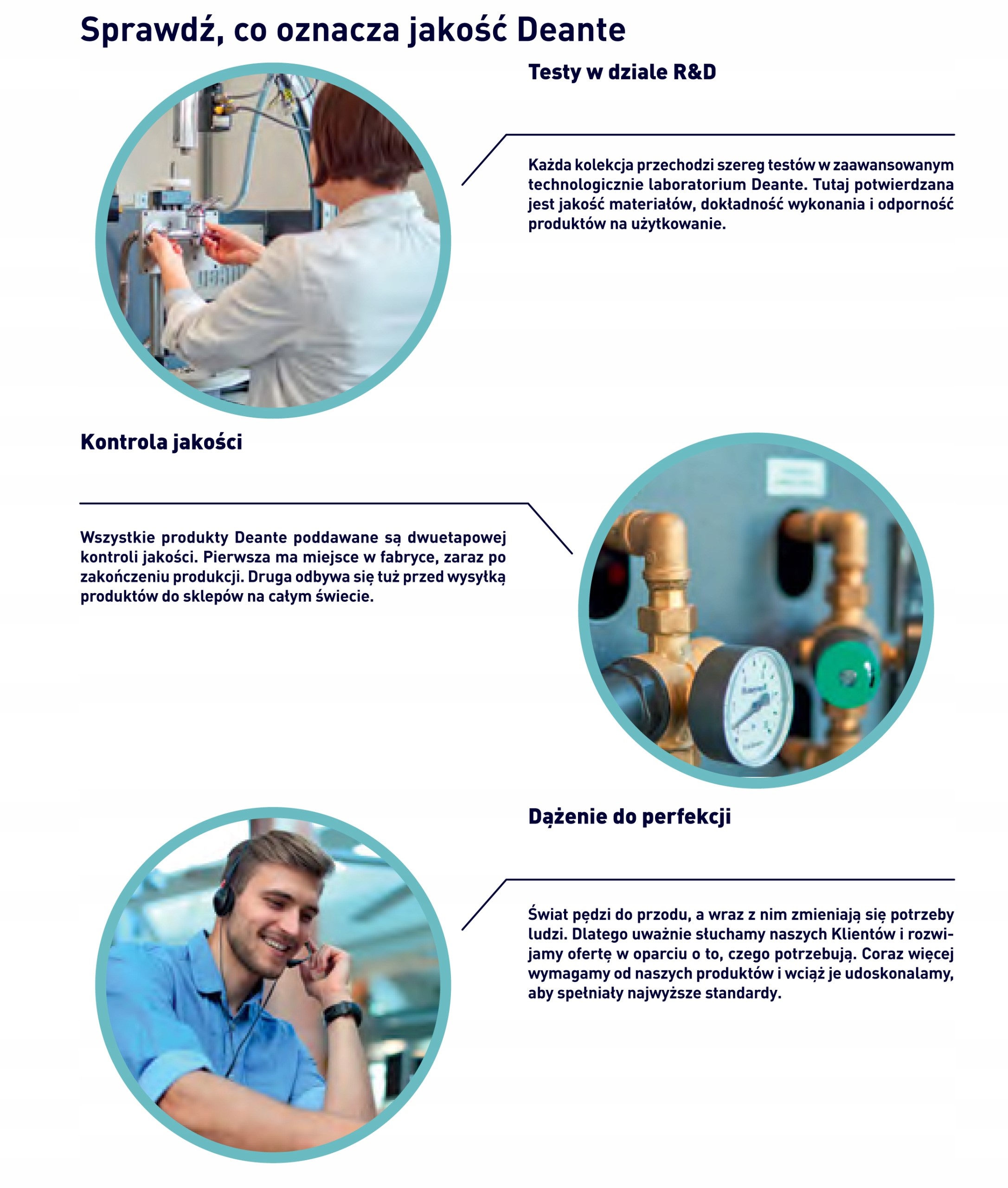 Sprawdź, co oznacza jakość Deante

Testy w dziale R&D

Każda kolekcja przechodzi szereg testów w zaawansowanym technologicznie laboratorium Deante. Tutaj potwierdzana jest jakość materiałów, dokładność wykonania i odporność produktów na użytkowanie.

Kontrola jakości

Wszystkie produkty Deante poddawane są dwuetapowej kontroli jakości. Pierwsza ma miejsce w fabryce, zaraz po zakończeniu produkcji. Druga odbywa się tuż przed wysyłką produktów do sklepów na całym świecie.

Dążenie do perfekcji

Świat pędzi do przodu, a wraz z nim zmieniają się potrzeby ludzi. Dlatego uważnie słuchamy naszych Klientów i rozwijamy ofertę w oparciu o to, czego potrzebują. Coraz więcej wymagamy od naszych produktów i wciąż je udoskonalamy, aby spełniały najwyższe standardy.